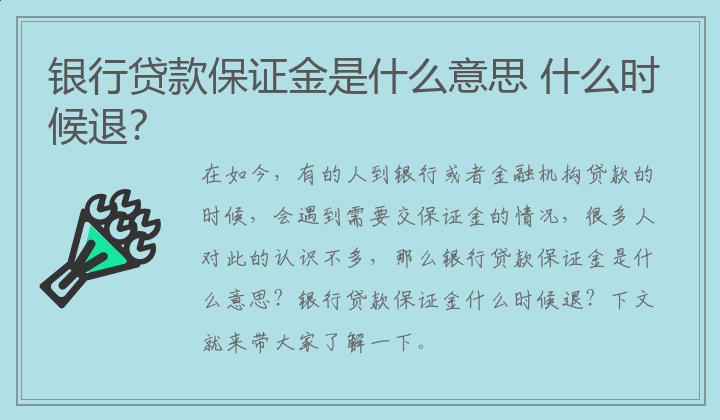 银行贷款保证金是什么意思 什么时候退?

在如今，有的人到银行或者金融机构贷款的时候，会遇到需要交保证金的情况，很多人对此的认识不多，那么银行贷款保证金是什么意思?银行贷款保证金什么时候退?下文就来带大家了解一下。